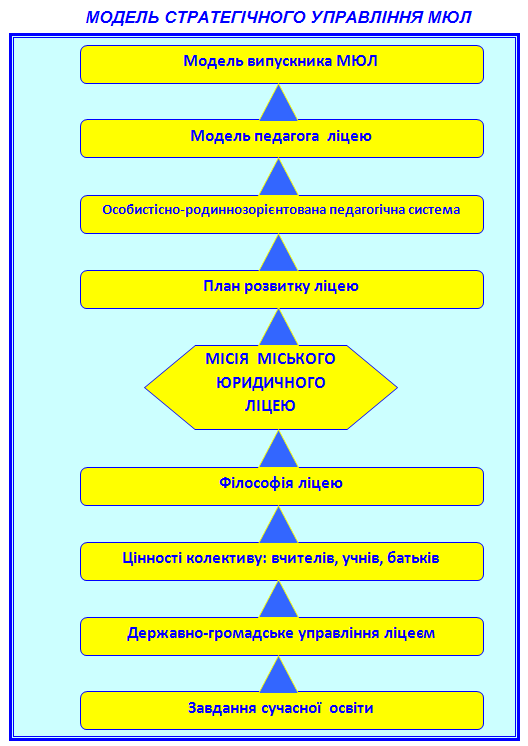 МОДЕЛЬ СТРАТЕГІЧНОГО УПРАВЛІННЯ МЮЛ

Модель випускника МЮЛ

Модель педагога ліцею

Особистісно-родиннозорієнтована педагогічна система

План розвитку ліцею

МІСІЯ МІСЬКОГО ЮРИДИЧНОГО ЛІЦЕЮ

Філософія ліцею

Цінності колективу: вчителів, учнів, батьків

Державно-громадське управління ліцеєм

Завдання сучасної освіти